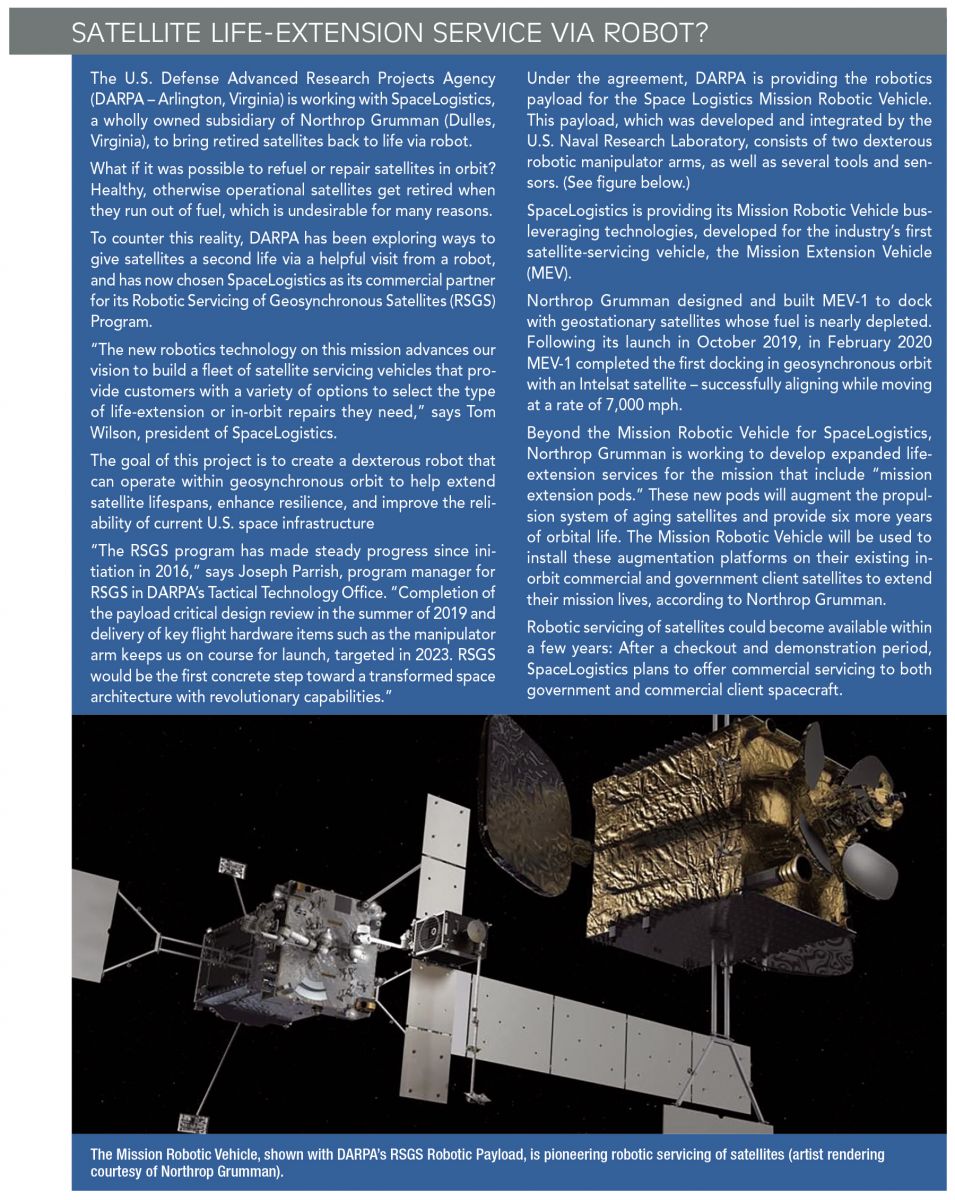 SATELLITE LIFE-EXTENSION SERVICE VIA ROBOT?

The U.S. Defense Advanced Research Projects Agency (DARPA – Arlington, Virginia) is working with SpaceLogistics, a wholly owned subsidiary of Northrop Grumman (Dulles, Virginia), to bring retired satellites back to life via robot.

What if it was possible to refuel or repair satellites in orbit? Healthy, otherwise operational satellites get retired when they run out of fuel, which is undesirable for many reasons.

To counter this reality, DARPA has been exploring ways to give satellites a second life via a helpful visit from a robot, and has now chosen SpaceLogistics as its commercial partner for its Robotic Servicing of Geosynchronous Satellites (RSGS) Program.

"The new robotics technology on this mission advances our vision to build a fleet of satellite servicing vehicles that provide customers with a variety of options to select the type of life-extension or in-orbit repairs they need," says Tom Wilson, president of SpaceLogistics.

The goal of this project is to create a dexterous robot that can operate within geosynchronous orbit to help extend satellite lifespans, enhance resilience, and improve the reliability of current U.S. space infrastructure

"The RSGS program has made steady progress since initiation in 2016," says Joseph Parrish, program manager for RSGS in DARPA's Tactical Technology Office. "Completion of the payload critical design review in the summer of 2019 and delivery of key flight hardware items such as the manipulator arm keeps us on course for launch, targeted in 2023. RSGS would be the first concrete step toward a transformed space architecture with revolutionary capabilities."

Under the agreement, DARPA is providing the robotics payload for the Space Logistics Mission Robotic Vehicle. This payload, which was developed and integrated by the U.S. Naval Research Laboratory, consists of two dexterous robotic manipulator arms, as well as several tools and sensors. (See figure below.)

SpaceLogistics is providing its Mission Robotic Vehicle bus-leveraging technologies, developed for the industry's first satellite-servicing vehicle, the Mission Extension Vehicle (MEV).

Northrop Grumman designed and built MEV-1 to dock with geostationary satellites whose fuel is nearly depleted. Following its launch in October 2019, in February 2020 MEV-1 completed the first docking in geosynchronous orbit with an Intelsat satellite – successfully aligning while moving at a rate of 7,000 mph.

Beyond the Mission Robotic Vehicle for SpaceLogistics, Northrop Grumman is working to develop expanded life-extension services for the mission that include "mission extension pods." These new pods will augment the propulsion system of aging satellites and provide six more years of orbital life. The Mission Robotic Vehicle will be used to install these augmentation platforms on their existing in-orbit commercial and government client satellites to extend their mission lives, according to Northrop Grumman.

Robotic servicing of satellites could become available within a few years: After a checkout and demonstration period, SpaceLogistics plans to offer commercial servicing to both government and commercial client spacecraft.

The Mission Robotic Vehicle, shown with DARPA's RSGS Robotic Payload, is pioneering robotic servicing of satellites (artist rendering courtesy of Northrop Grumman).